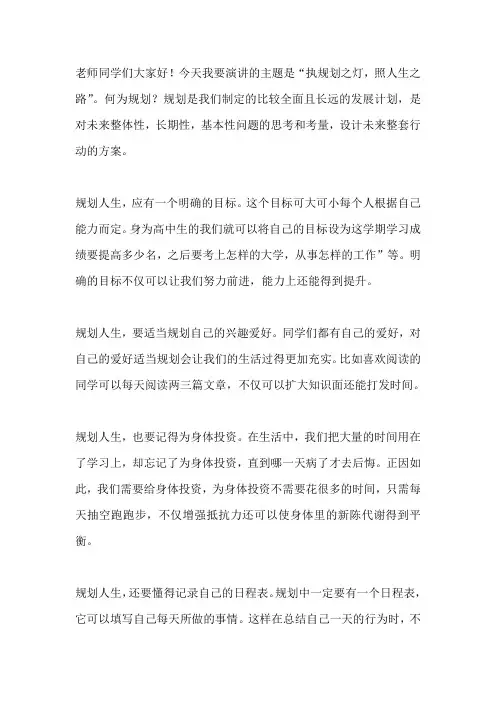 老师同学们大家好！今天我要演讲的主题是“执规划之灯，照人生之路”。何为规划？规划是我们制定的比较全面且长远的发展计划，是对未来整体性，长期性，基本性问题的思考和考量，设计未来整套行动的方案。

规划人生，应有一个明确的目标。这个目标可大可小每个人根据自己能力而定。身为高中生的我们就可以将自己的目标设为这学期学习成绩要提高多少名，之后要考上怎样的大学，从事怎样的工作”等。明确的目标不仅可以让我们努力前进，能力上还能得到提升。

规划人生，要适当规划自己的兴趣爱好。同学们都有自己的爱好，对自己的爱好适当规划会让我们的生活过得更加充实。比如喜欢阅读的同学可以每天阅读两三篇文章，不仅可以扩大知识面还能打发时间。

规划人生，也要记得为身体投资。在生活中，我们把大量的时间用在了学习上，却忘记了为身体投资，直到哪一天病了才去后悔。正因如此，我们需要给身体投资，为身体投资不需要花很多的时间，只需每天抽空跑跑步，不仅增强抵抗力还可以使身体里的新陈代谢得到平衡。

规划人生，还要懂得记录自己的日程表。规划中一定要有一个日程表，它可以填写自己每天所做的事情。这样在总结自己一天的行为时，不